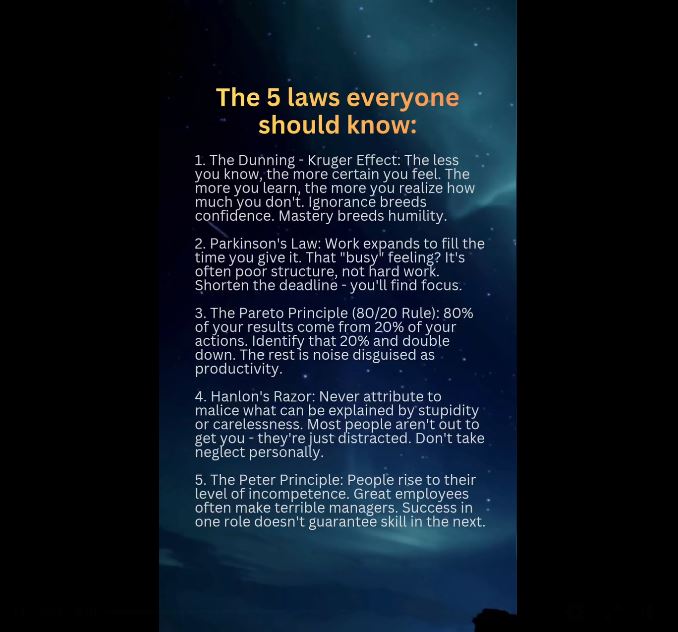 The 5 laws everyone should know:

1. The Dunning - Kruger Effect: The less you know, the more certain you feel. The more you learn, the more you realize how much you don't. Ignorance breeds confidence. Mastery breeds humility.

2. Parkinson's Law: Work expands to fill the time you give it. That "busy" feeling? It's often poor structure, not hard work. Shorten the deadline - you'll find focus.

3. The Pareto Principle (80/20 Rule): 80% of your results come from 20% of your actions. Identify that 20% and double down. The rest is noise disguised as productivity.

4. Hanlon's Razor: Never attribute to malice what can be explained by stupidity or carelessness. Most people aren't out to get you - they're just distracted. Don't take neglect personally.

5. The Peter Principle: People rise to their level of incompetence. Great employees often make terrible managers. Success in one role doesn't guarantee skill in the next.